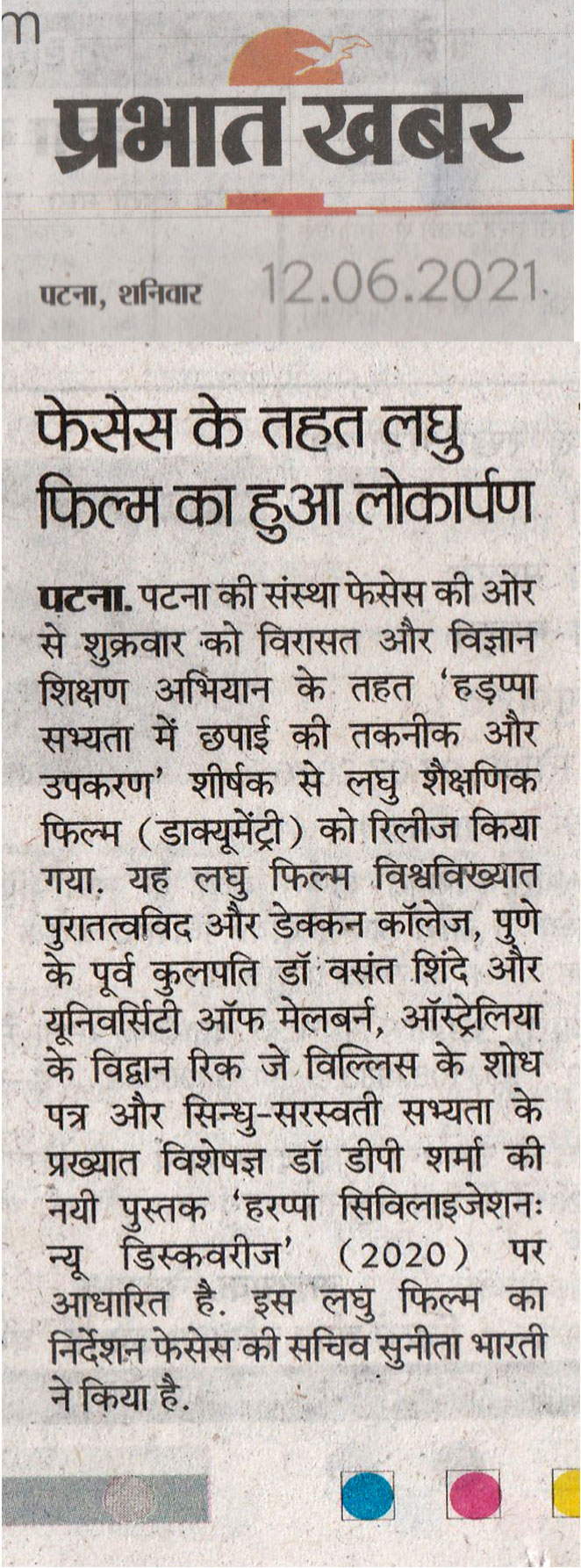 m

प्रभात खबर

पटना, शनिवार 12.06.2021

फेसेस के तहत लघु फिल्म का हुआ लोकार्पण

पटना. पटना की संस्था फेसेस की ओर से शुक्रवार को विरासत और विज्ञान शिक्षण अभियान के तहत 'हड़प्पा सभ्यता में छपाई की तकनीक और उपकरण' शीर्षक से लघु शैक्षणिक फिल्म (डाक्यूमेंट्री) को रिलीज किया गया. यह लघु फिल्म विश्वविख्यात पुरातत्वविद और डेक्कन कॉलेज, पुणे के पूर्व कुलपति डॉ वसंत शिंदे और यूनिवर्सिटी ऑफ मेलबर्न, ऑस्ट्रेलिया के विद्वान रिक जे विल्लिस के शोध पत्र और सिन्धु-सरस्वती सभ्यता के प्रख्यात विशेषज्ञ डॉ डीपी शर्मा की नयी पुस्तक 'हरप्पा सिविलाइजेशनः न्यू डिस्कवरीज' (2020) पर आधारित है. इस लघु फिल्म का निर्देशन फेसेस की सचिव सुनीता भारती ने किया है.